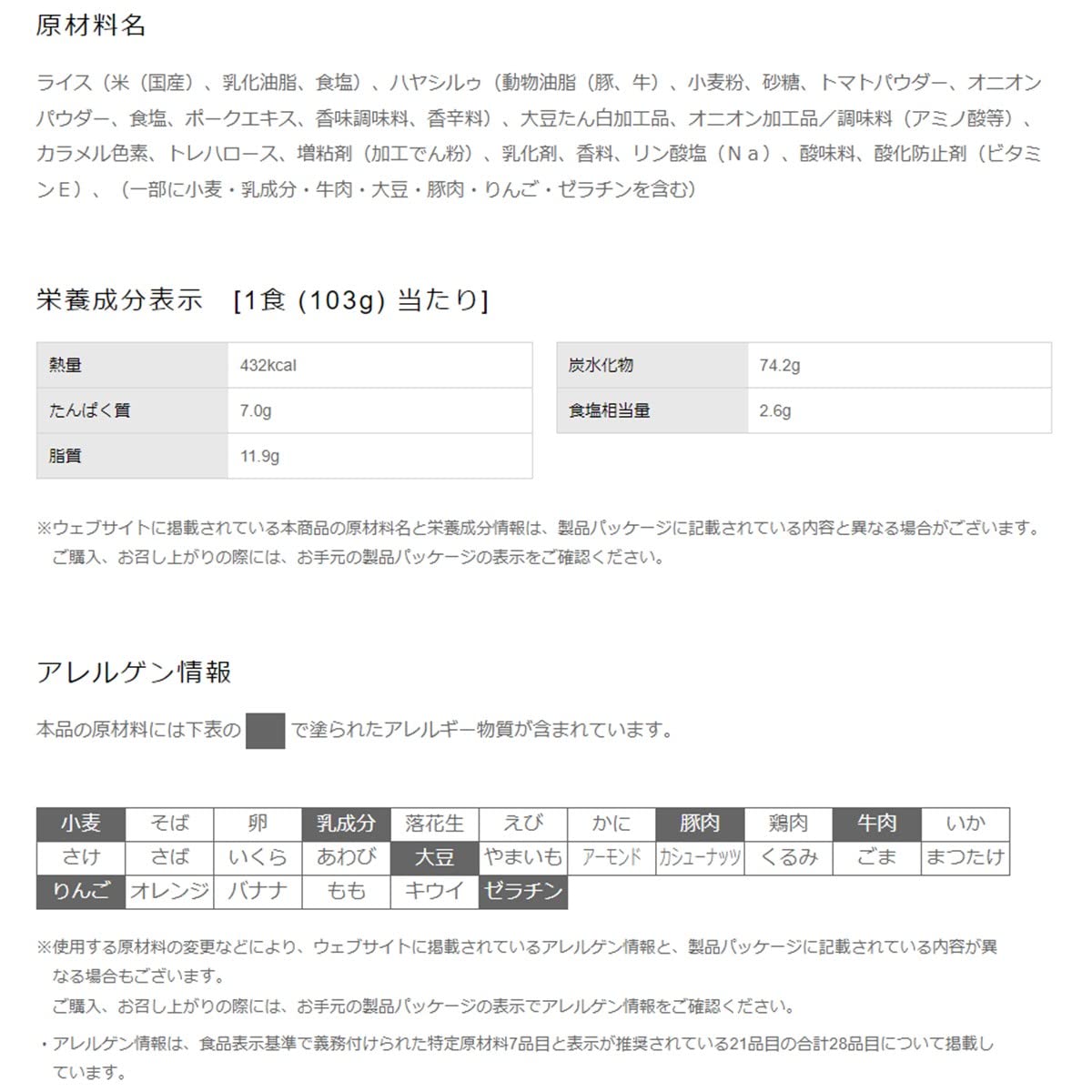 原材料名

ライス（米（国産）、乳化油脂、食塩）、ハヤシルゥ（動物油脂（豚、牛）、小麦粉、砂糖、トマトパウダー、オニオンパウダー、食塩、ポークエキス、香味調味料、香辛料）、大豆たん白加工品、オニオン加工品／調味料（アミノ酸等）、カラメル色素、トレハロース、増粘剤（加工でん粉）、乳化剤、香料、リン酸塩（Ｎａ）、酸味料、酸化防止剤（ビタミンＥ）、（一部に小麦・乳成分・牛肉・大豆・豚肉・りんご・ゼラチンを含む）

栄養成分表示　[1食 (103g) 当たり]

| 熱量 | 432kcal |
|---|---|
| たんぱく質 | 7.0g |
| 脂質 | 11.9g |

| 炭水化物 | 74.2g |
|---|---|
| 食塩相当量 | 2.6g |

※ウェブサイトに掲載されている本商品の原材料名と栄養成分情報は、製品パッケージに記載されている内容と異なる場合がございます。
ご購入、お召し上がりの際には、お手元の製品パッケージの表示をご確認ください。

アレルゲン情報

本品の原材料には下表の　で塗られたアレルギー物質が含まれています。

| 小麦 | そば | 卵 | 乳成分 | 落花生 | えび | かに | 豚肉 | 鶏肉 | 牛肉 | いか |
|---|---|---|---|---|---|---|---|---|---|---|
| さけ | さば | いくら | あわび | 大豆 | やまいも | アーモンド | カシューナッツ | くるみ | ごま | まつたけ |
| りんご | オレンジ | バナナ | もも | キウイ | ゼラチン | | | | | |

※使用する原材料の変更などにより、ウェブサイトに掲載されているアレルゲン情報と、製品パッケージに記載されている内容が異なる場合もございます。
ご購入、お召し上がりの際には、お手元の製品パッケージの表示でアレルゲン情報をご確認ください。

・アレルゲン情報は、食品表示基準で義務付けられた特定原材料7品目と表示が推奨されている21品目の合計28品目について掲載しています。